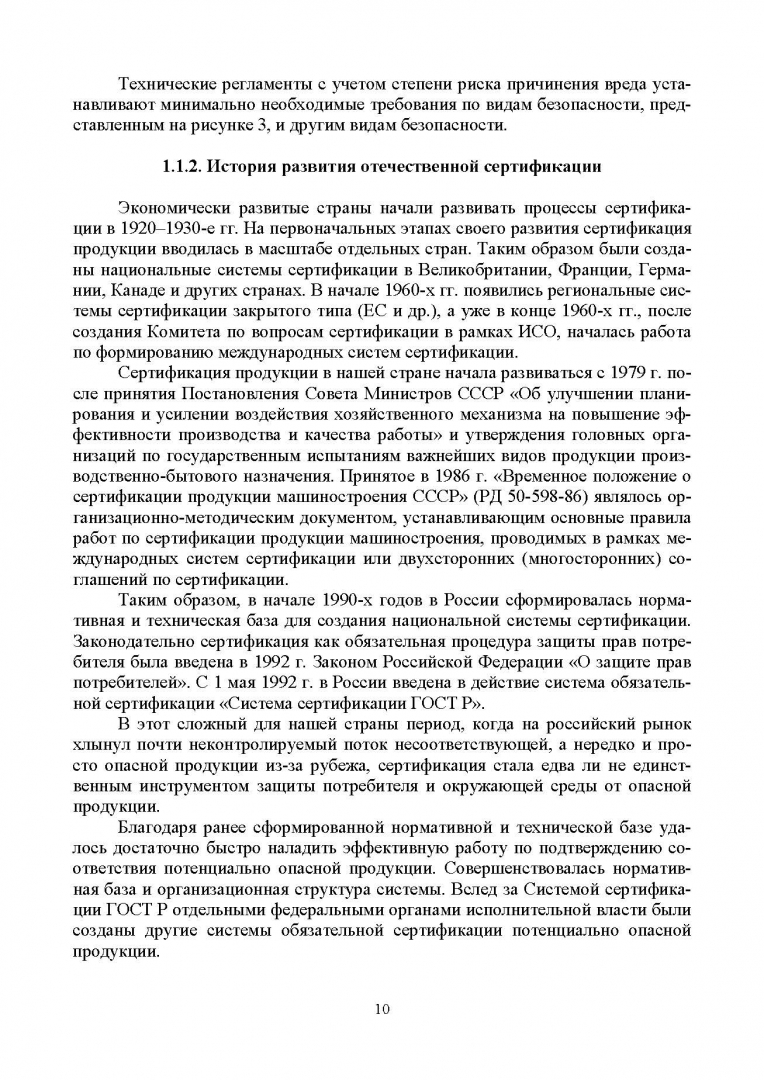 Технические регламенты с учетом степени риска причинения вреда устанавливают минимально необходимые требования по видам безопасности, представленным на рисунке 3, и другим видам безопасности.

1.1.2. История развития отечественной сертификации

Экономически развитые страны начали развивать процессы сертификации в 1920–1930-е гг. На первоначальных этапах своего развития сертификация продукции вводилась в масштабе отдельных стран. Таким образом были созданы национальные системы сертификации в Великобритании, Франции, Германии, Канаде и других странах. В начале 1960-х гг. появились региональные системы сертификации закрытого типа (ЕС и др.), а уже в конце 1960-х гг., после создания Комитета по вопросам сертификации в рамках ИСО, началась работа по формированию международных систем сертификации.

Сертификация продукции в нашей стране начала развиваться с 1979 г. после принятия Постановления Совета Министров СССР «Об улучшении планирования и усилении воздействия хозяйственного механизма на повышение эффективности производства и качества работы» и утверждения головных организаций по государственным испытаниям важнейших видов продукции производственно-бытового назначения. Принятое в 1986 г. «Временное положение о сертификации продукции машиностроения СССР» (РД 50-598-86) являлось организационно-методическим документом, устанавливающим основные правила работ по сертификации продукции машиностроения, проводимых в рамках международных систем сертификации или двухсторонних (многосторонних) соглашений по сертификации.

Таким образом, в начале 1990-х годов в России сформировалась нормативная и техническая база для создания национальной системы сертификации. Законодательно сертификация как обязательная процедура защиты прав потребителя была введена в 1992 г. Законом Российской Федерации «О защите прав потребителей». С 1 мая 1992 г. в России введена в действие система обязательной сертификации «Система сертификации ГОСТ Р».

В этот сложный для нашей страны период, когда на российский рынок хлынул почти неконтролируемый поток несоответствующей, а нередко и просто опасной продукции из-за рубежа, сертификация стала едва ли не единственным инструментом защиты потребителя и окружающей среды от опасной продукции.

Благодаря ранее сформированной нормативной и технической базе удалось достаточно быстро наладить эффективную работу по подтверждению соответствия потенциально опасной продукции. Совершенствовалась нормативная база и организационная структура системы. Вслед за Системой сертификации ГОСТ Р отдельными федеральными органами исполнительной власти были созданы другие системы обязательной сертификации потенциально опасной продукции.

10